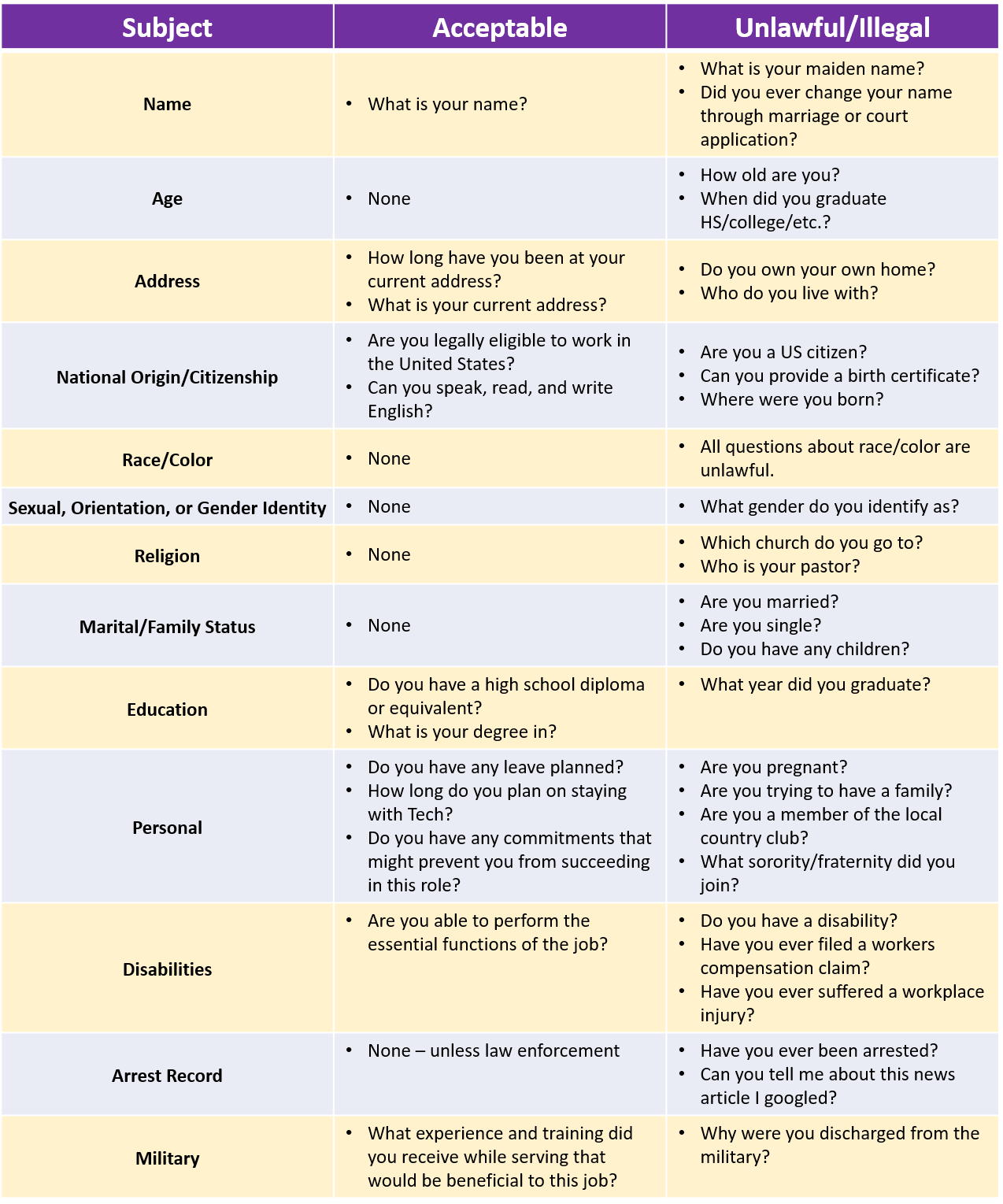 | Subject | Acceptable | Unlawful/Illegal |
|---|---|---|
| Name | • What is your name? | • What is your maiden name? • Did you ever change your name through marriage or court application? |
| Age | • None | • How old are you? • When did you graduate HS/college/etc.? |
| Address | • How long have you been at your current address? • What is your current address? | • Do you own your own home? • Who do you live with? |
| National Origin/Citizenship | • Are you legally eligible to work in the United States? • Can you speak, read, and write English? | • Are you a US citizen? • Can you provide a birth certificate? • Where were you born? |
| Race/Color | • None | • All questions about race/color are unlawful. |
| Sexual, Orientation, or Gender Identity | • None | • What gender do you identify as? |
| Religion | • None | • Which church do you go to? • Who is your pastor? |
| Marital/Family Status | • None | • Are you married? • Are you single? • Do you have any children? |
| Education | • Do you have a high school diploma or equivalent? • What is your degree in? | • What year did you graduate? |
| Personal | • Do you have any leave planned? • How long do you plan on staying with Tech? • Do you have any commitments that might prevent you from succeeding in this role? | • Are you pregnant? • Are you trying to have a family? • Are you a member of the local country club? • What sorority/fraternity did you join? |
| Disabilities | • Are you able to perform the essential functions of the job? | • Do you have a disability? • Have you ever filed a workers compensation claim? • Have you ever suffered a workplace injury? |
| Arrest Record | • None – unless law enforcement | • Have you ever been arrested? • Can you tell me about this news article I googled? |
| Military | • What experience and training did you receive while serving that would be beneficial to this job? | • Why were you discharged from the military? |